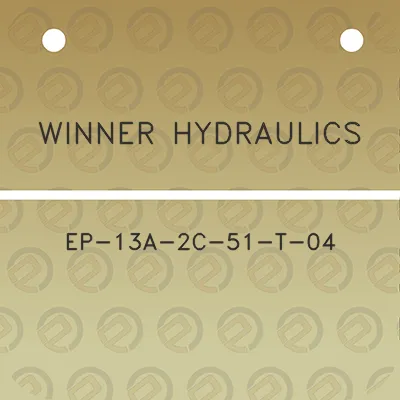 WINNER HYDRAULICS

EP-13A-2C-51-T-04